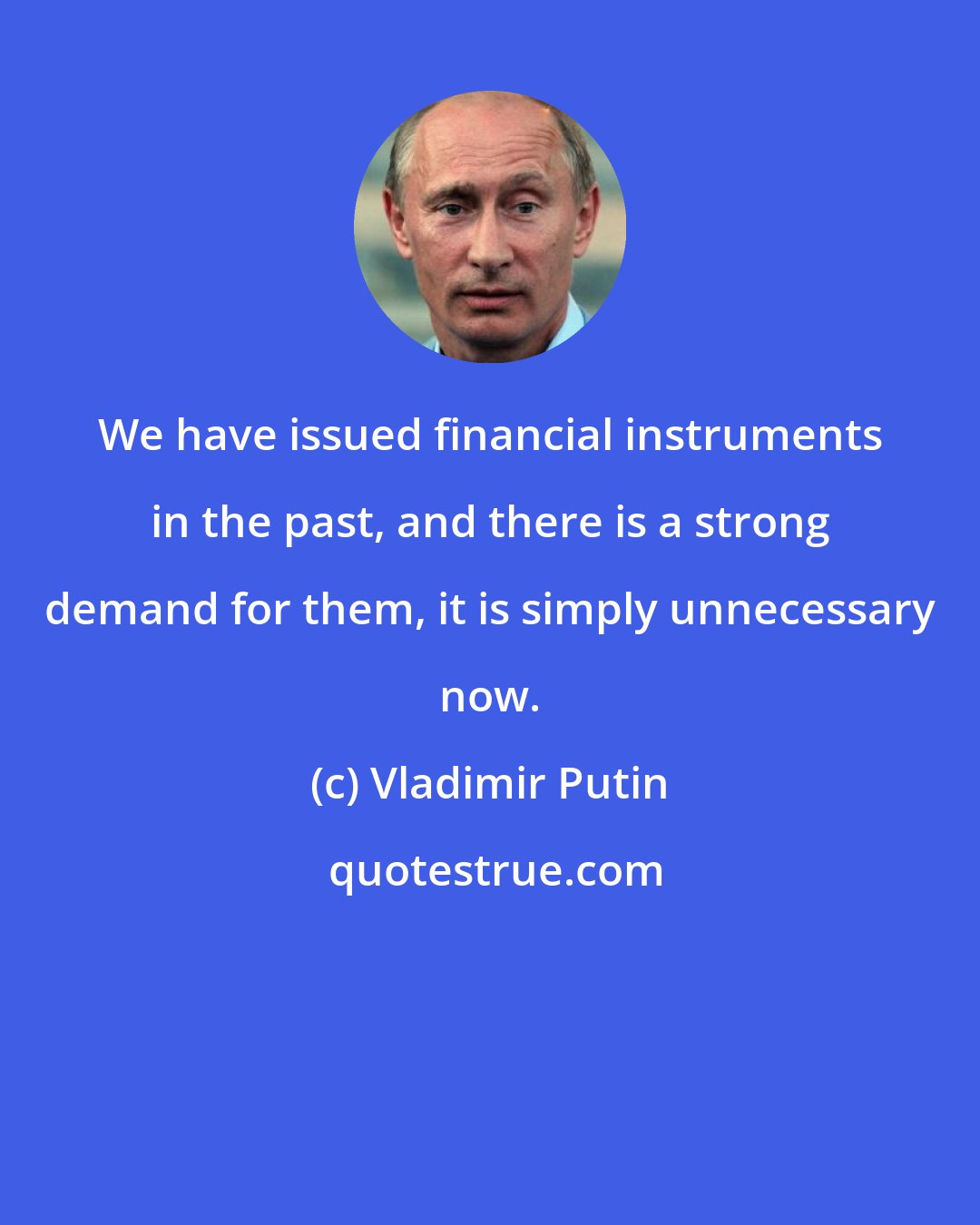 We have issued financial instruments in the past, and there is a strong demand for them, it is simply unnecessary now.

(c) Vladimir Putin

quotestrue.com